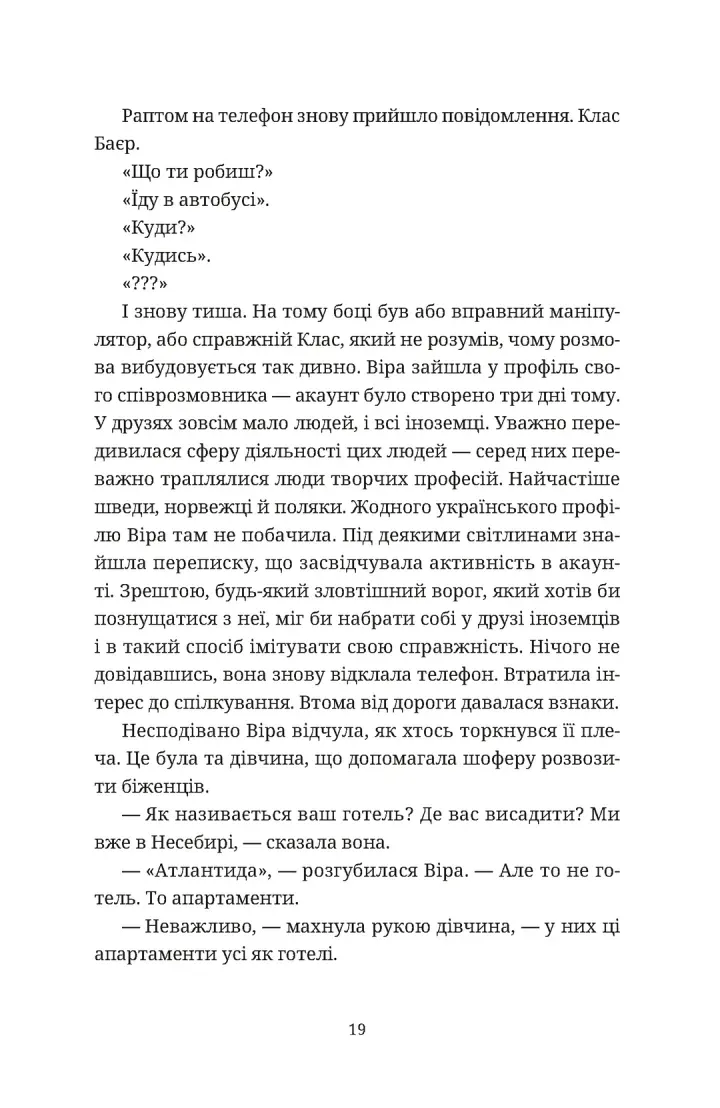 Раптом на телефон знову прийшло повідомлення. Клас Баєр.

«Що ти робиш?»

«Їду в автобусі».

«Куди?»

«Кудись».

«???»

І знову тиша. На тому боці був або вправний маніпулятор, або справжній Клас, який не розумів, чому розмова вибудовується так дивно. Віра зайшла у профіль свого співрозмовника — акаунт було створено три дні тому. У друзях зовсім мало людей, і всі іноземці. Уважно передивилася сферу діяльності цих людей — серед них переважно траплялися люди творчих професій. Найчастіше шведи, норвежці й поляки. Жодного українського профілю Віра там не побачила. Під деякими світлинами знайшла переписку, що засвідчувала активність в акаунті. Зрештою, будь-який зловтішний ворог, який хотів би познущатися з неї, міг би набрати собі у друзі іноземців і в такий спосіб імітувати свою справжність. Нічого не довідавшись, вона знову відклала телефон. Втратила інтерес до спілкування. Втома від дороги давалася взнаки.

Несподівано Віра відчула, як хтось торкнувся її плеча. Це була та дівчина, що допомагала шоферу розвозити біженців.

— Як називається ваш готель? Де вас висадити? Ми вже в Несебирі, — сказала вона.

— «Атлантида», — розгубилася Віра. — Але то не готель. То апартаменти.

— Неважливо, — махнула рукою дівчина, — у них ці апартаменти усі як готелі.

19